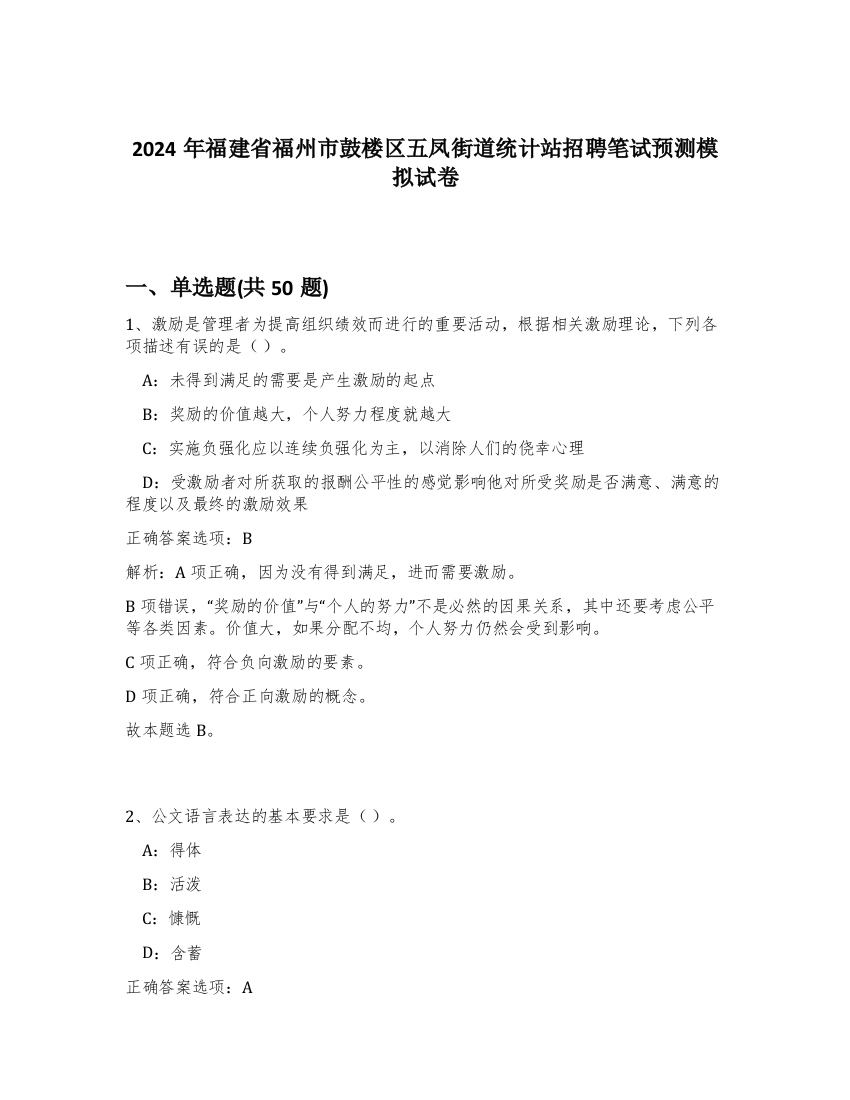 2024 年福建省福州市鼓楼区五凤街道统计站招聘笔试预测模拟试卷

一、单选题(共 50 题)

1、激励是管理者为提高组织绩效而进行的重要活动，根据相关激励理论，下列各项描述有误的是（ ）。

A：未得到满足的需要是产生激励的起点

B：奖励的价值越大，个人努力程度就越大

C：实施负强化应以连续负强化为主，以消除人们的侥幸心理

D：受激励者对所获取的报酬公平性的感觉影响他对所受奖励是否满意、满意的程度以及最终的激励效果

正确答案选项：B

解析：A 项正确，因为没有得到满足，进而需要激励。

B 项错误，“奖励的价值”与“个人的努力”不是必然的因果关系，其中还要考虑公平等各类因素。价值大，如果分配不均，个人努力仍然会受到影响。

C 项正确，符合负向激励的要素。

D 项正确，符合正向激励的概念。

故本题选 B。

2、公文语言表达的基本要求是（ ）。

A：得体

B：活泼

C：慷慨

D：含蓄

正确答案选项：A